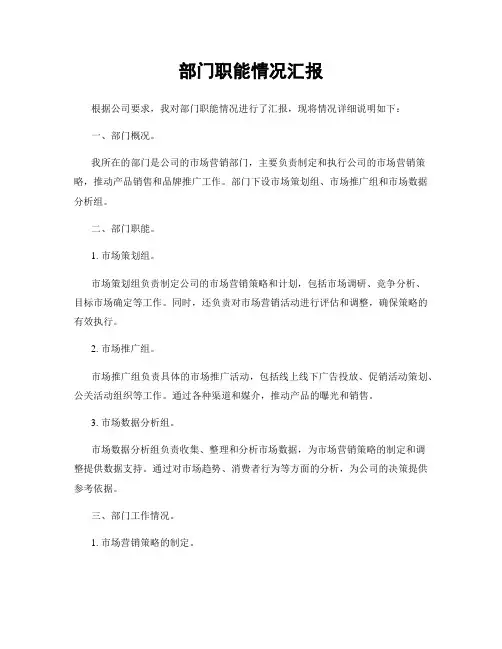 部门职能情况汇报

根据公司要求，我对部门职能情况进行了汇报，现将情况详细说明如下：

一、部门概况。

我所在的部门是公司的市场营销部门，主要负责制定和执行公司的市场营销策略，推动产品销售和品牌推广工作。部门下设市场策划组、市场推广组和市场数据分析组。

二、部门职能。

1. 市场策划组。

市场策划组负责制定公司的市场营销策略和计划，包括市场调研、竞争分析、目标市场确定等工作。同时，还负责对市场营销活动进行评估和调整，确保策略的有效执行。

2. 市场推广组。

市场推广组负责具体的市场推广活动，包括线上线下广告投放、促销活动策划、公关活动组织等工作。通过各种渠道和媒介，推动产品的曝光和销售。

3. 市场数据分析组。

市场数据分析组负责收集、整理和分析市场数据，为市场营销策略的制定和调整提供数据支持。通过对市场趋势、消费者行为等方面的分析，为公司的决策提供参考依据。

三、部门工作情况。

1. 市场营销策略的制定。